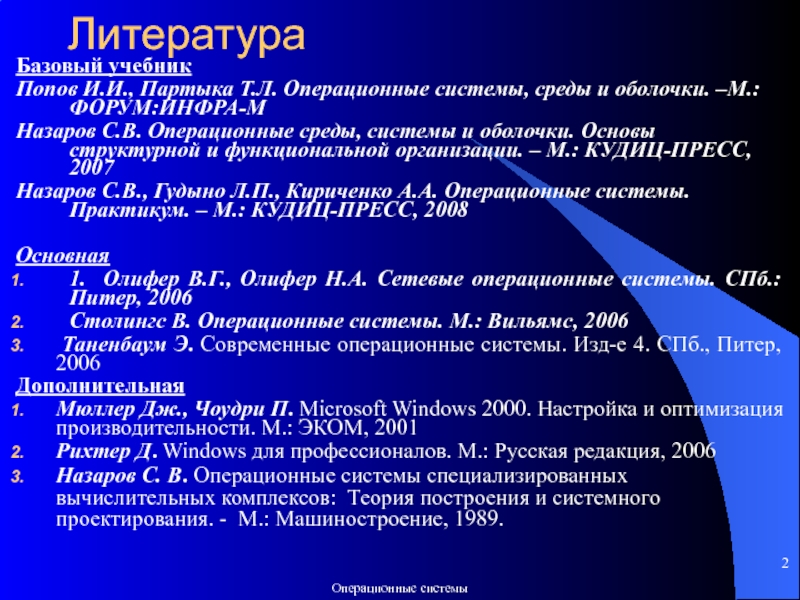 Литература

Базовый учебник

Попов И.И., Партыка Т.Л. Операционные системы, среды и оболочки. –М.: ФОРУМ:ИНФРА-М

Назаров С.В. Операционные среды, системы и оболочки. Основы структурной и функциональной организации. – М.: КУДИЦ-ПРЕСС, 2007

Назаров С.В., Гудыно Л.П., Кириченко А.А. Операционные системы. Практикум. – М.: КУДИЦ-ПРЕСС, 2008

Основная

1. 1. Олифер В.Г., Олифер Н.А. Сетевые операционные системы. СПб.: Питер, 2006
2. Столингс В. Операционные системы. М.: Вильямс, 2006
3. Таненбаум Э. Современные операционные системы. Изд-е 4. СПб., Питер, 2006

Дополнительная

1. Мюллер Дж., Чоудри П. Microsoft Windows 2000. Настройка и оптимизация производительности. М.: ЭКОМ, 2001
2. Рихтер Д. Windows для профессионалов. М.: Русская редакция, 2006
3. Назаров С. В. Операционные системы специализированных вычислительных комплексов: Теория построения и системного проектирования. - М.: Машиностроение, 1989.

2

Операционные системы